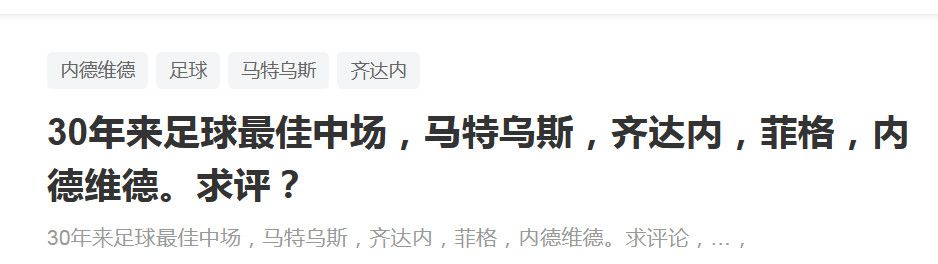 内德维德 足球 马特乌斯 齐达内

30年来足球最佳中场，马特乌斯，齐达内，菲格，内德维德。求评？

30年来足球最佳中场，马特乌斯，齐达内，菲格，内德维德。求评论，...，